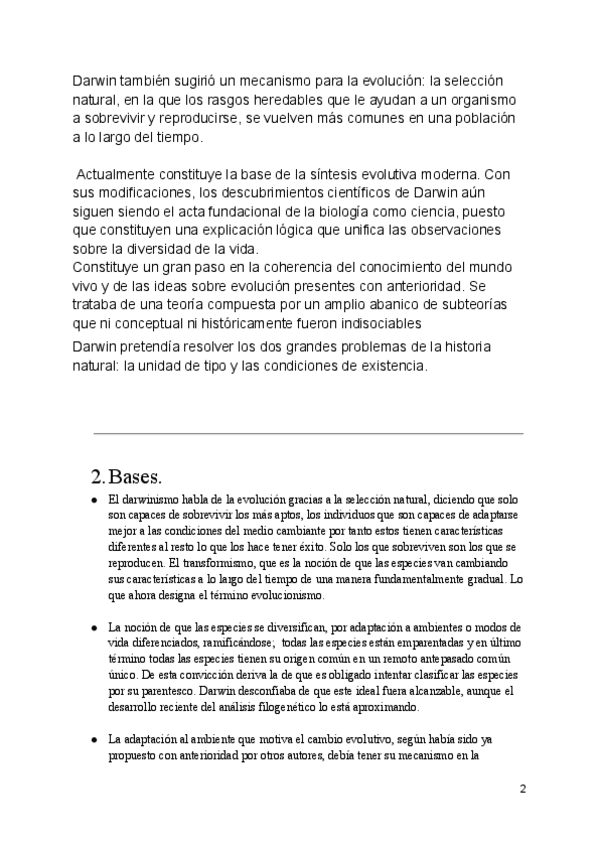 Darwin también sugirió un mecanismo para la evolución: la selección natural, en la que los rasgos heredables que le ayudan a un organismo a sobrevivir y reproducirse, se vuelven más comunes en una población a lo largo del tiempo.

Actualmente constituye la base de la síntesis evolutiva moderna. Con sus modificaciones, los descubrimientos científicos de Darwin aún siguen siendo el acta fundacional de la biología como ciencia, puesto que constituyen una explicación lógica que unifica las observaciones sobre la diversidad de la vida.
Constituye un gran paso en la coherencia del conocimiento del mundo vivo y de las ideas sobre evolución presentes con anterioridad. Se trataba de una teoría compuesta por un amplio abanico de subteorías que ni conceptual ni históricamente fueron indisociables

Darwin pretendía resolver los dos grandes problemas de la historia natural: la unidad de tipo y las condiciones de existencia.

2. Bases.

● El darwinismo habla de la evolución gracias a la selección natural, diciendo que solo son capaces de sobrevivir los más aptos, los individuos que son capaces de adaptarse mejor a las condiciones del medio cambiante por tanto estos tienen características diferentes al resto lo que los hace tener éxito. Solo los que sobreviven son los que se reproducen. El transformismo, que es la noción de que las especies van cambiando sus características a lo largo del tiempo de una manera fundamentalmente gradual. Lo que ahora designa el término evolucionismo.

● La noción de que las especies se diversifican, por adaptación a ambientes o modos de vida diferenciados, ramificándose; todas las especies están emparentadas y en último término todas las especies tienen su origen común en un remoto antepasado común único. De esta convicción deriva la de que es obligado intentar clasificar las especies por su parentesco. Darwin desconfiaba de que este ideal fuera alcanzable, aunque el desarrollo reciente del análisis filogenético lo está aproximando.

● La adaptación al ambiente que motiva el cambio evolutivo, según había sido ya propuesto con anterioridad por otros autores, debía tener su mecanismo en la

2